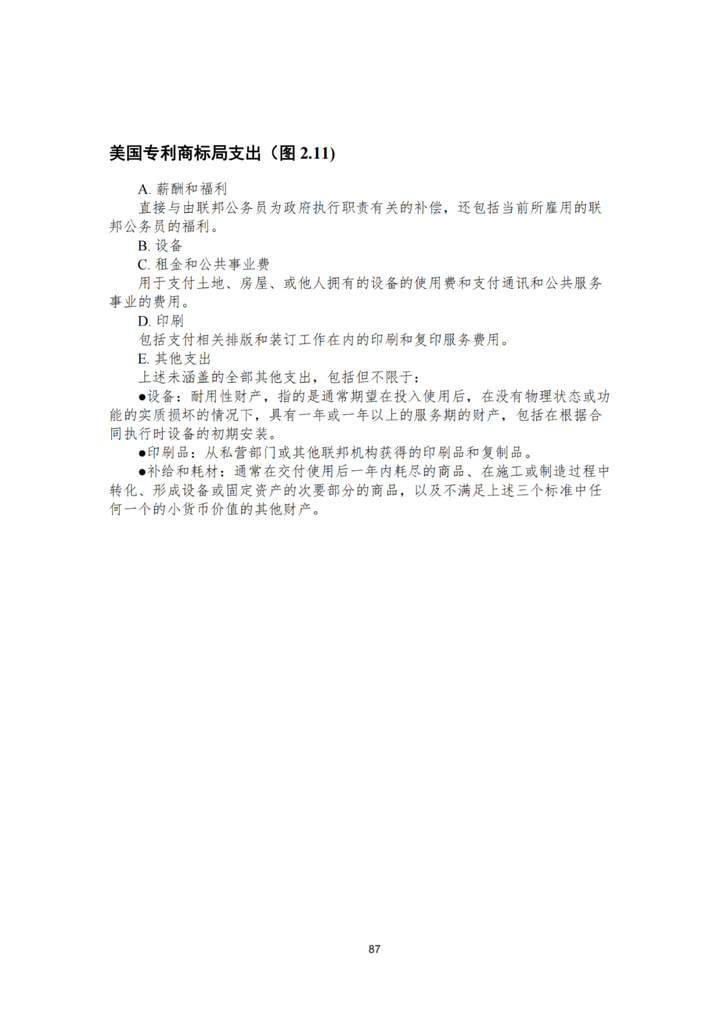 美国专利商标局支出（图 2.11）

A. 薪酬和福利

直接与由联邦公务员为政府执行职责有关的补偿，还包括当前所雇用的联邦公务员的福利。

B. 设备

C. 租金和公共事业费

用于支付土地、房屋、或他人拥有的设备的使用费和支付通讯和公共服务事业的费用。

D. 印刷

包括支付相关排版和装订工作在内的印刷和复印服务费用。

E. 其他支出

上述未涵盖的全部其他支出，包括但不限于：

●设备：耐用性财产，指的是通常期望在投入使用后，在没有物理状态或功能的实质损坏的情况下，具有一年或一年以上的服务期的财产，包括在根据合同执行时设备的初期安装。

●印刷品：从私营部门或其他联邦机构获得的印刷品和复制品。

●补给和耗材：通常在交付使用后一年内耗尽的商品、在施工或制造过程中转化、形成设备或固定资产的次要部分的商品，以及不满足上述三个标准中任何一个的小货币价值的其他财产。

87